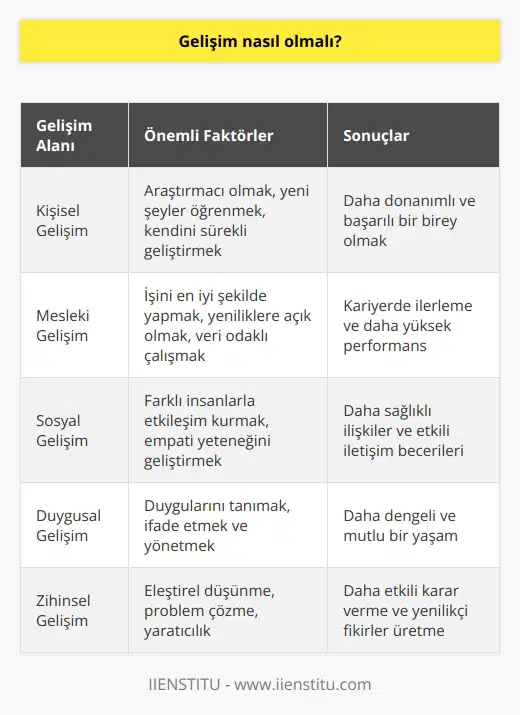 Gelişim nasıl olmalı?

| Gelişim Alanı | Önemli Faktörler | Sonuçlar |
|---|---|---|
| Kişisel Gelişim | Araştırmacı olmak, yeni şeyler öğrenmek, kendini sürekli geliştirmek | Daha donanımlı ve başarılı bir birey olmak |
| Mesleki Gelişim | İşini en iyi şekilde yapmak, yeniliklere açık olmak, veri odaklı çalışmak | Kariyerde ilerleme ve daha yüksek performans |
| Sosyal Gelişim | Farklı insanlarla etkileşim kurmak, empati yeteneğini geliştirmek | Daha sağlıklı ilişkiler ve etkili iletişim becerileri |
| Duygusal Gelişim | Duygularını tanımak, ifade etmek ve yönetmek | Daha dengeli ve mutlu bir yaşam |
| Zihinsel Gelişim | Eleştirel düşünme, problem çözme, yaratıcılık | Daha etkili karar verme ve yenilikçi fikirler üretme |

IIENSTITU - www.iienstitu.com